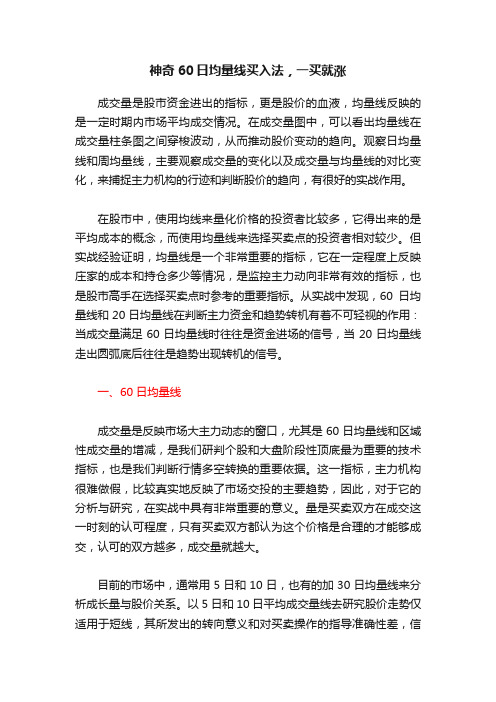 神奇 60 日均量线买入法，一买就涨

成交量是股市资金进出的指标，更是股价的血液，均量线反映的是一定时期内市场平均成交情况。在成交量图中，可以看出均量线在成交量柱条图之间穿梭波动，从而推动股价变动的趋向。观察日均量线和周均量线，主要观察成交量的变化以及成交量与均量线的对比变化，来捕捉主力机构的行迹和判断股价的趋向，有很好的实战作用。

在股市中，使用均线来量化价格的投资者比较多，它得出来的是平均成本的概念，而使用均量线来选择买卖点的投资者相对较少。但实战经验证明，均量线是一个非常重要的指标，它在一定程度上反映庄家的成本和持仓多少等情况，是监控主力动向非常有效的指标，也是股市高手在选择买卖点时参考的重要指标。从实战中发现，60 日均量线和 20 日均量线在判断主力资金和趋势转机有着不可轻视的作用：当成交量满足 60 日均量线时往往是资金进场的信号，当 20 日均量线走出圆弧底后往往是趋势出现转机的信号。

一、60 日均量线

成交量是反映市场大主力动态的窗口，尤其是 60 日均量线和区域性成交量的增减，是我们研判个股和大盘阶段性顶底最为重要的技术指标，也是我们判断行情多空转换的重要依据。这一指标，主力机构很难做假，比较真实地反映了市场交投的主要趋势，因此，对于它的分析与研究，在实战中具有非常重要的意义。量是买卖双方在成交这一时刻的认可程度，只有买卖双方都认为这个价格是合理的才能够成交，认可的双方越多，成交量就越大。

目前的市场中，通常用 5 日和 10 日，也有的加 30 日均量线来分析成长量与股价关系。以 5 日和 10 日平均成交量线去研究股价走势仅适用于短线，其所发出的转向意义和对买卖操作的指导准确性差，信